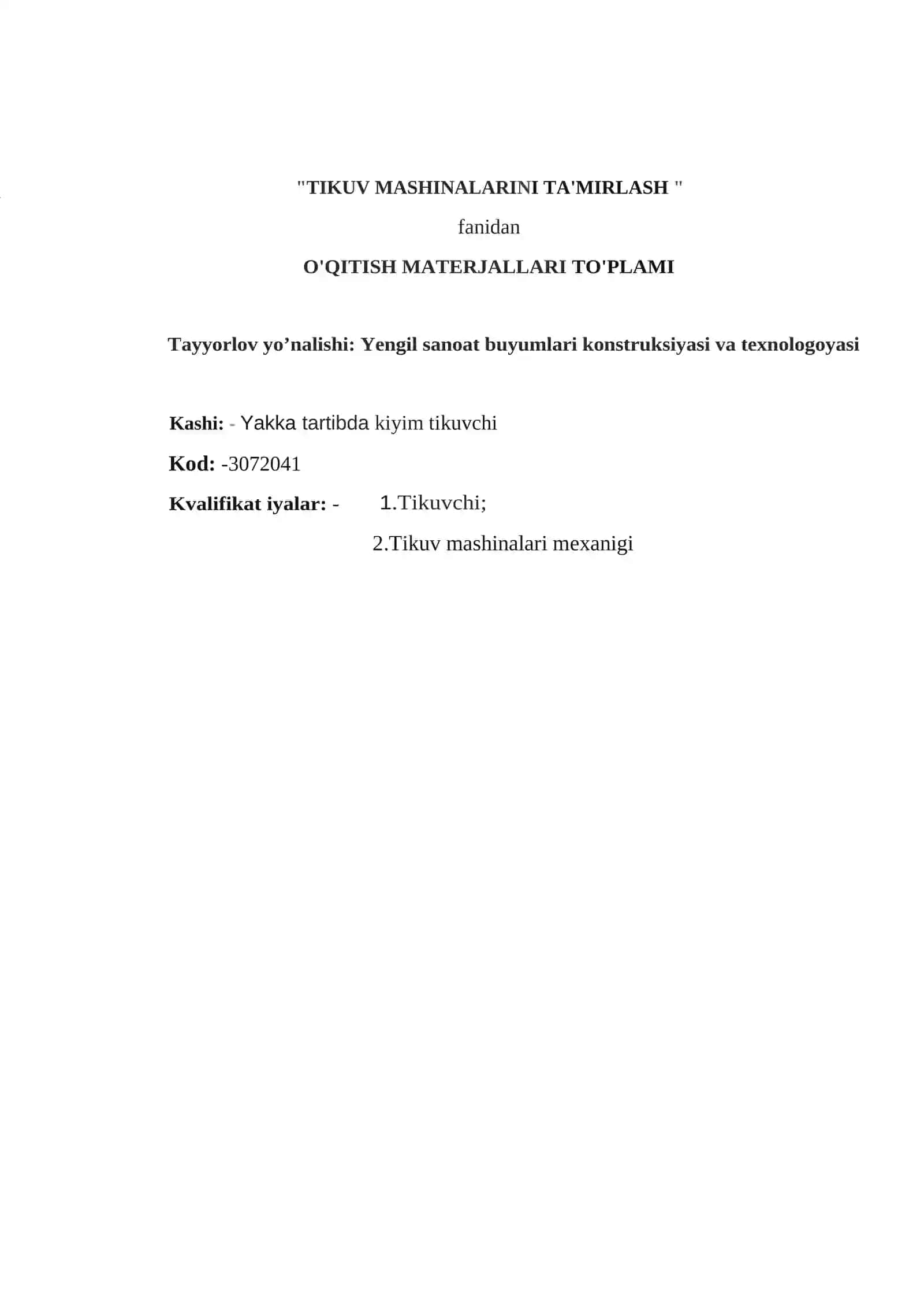 "TIKUV MASHINALARINI TA'MIRLASH "

fanidan

O'QITISH MATERJALLARI TO'PLAMI

Tayyorlov yo’nalishi: Yengil sanoat buyumlari konstruksiyasi va texnologoyasi

Kashi: - Yakka tartibda kiyim tikuvchi

Kod: -3072041

Kvalifikat iyalar: - 1.Tikuvchi;

2.Tikuv mashinalari mexanigi